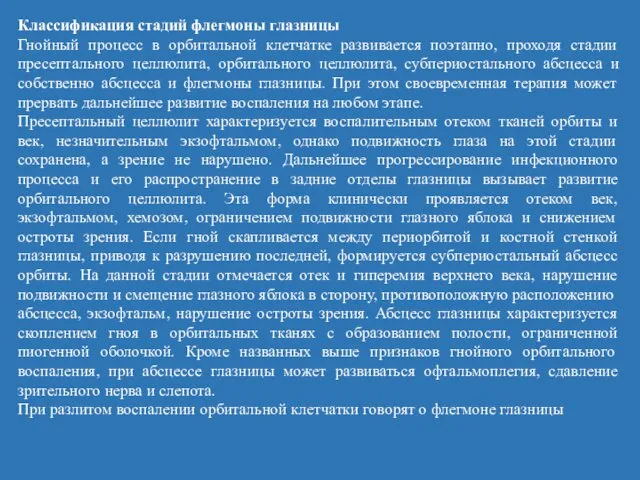 Классификация стадий флегмоны глазницы
Гнойный процесс в орбитальной клетчатке развивается поэтапно, проходя стадии пресептального целлюлита, орбитального целлюлита, субпериостального абсцесса и собственно абсцесса и флегмоны глазницы. При этом своевременная терапия может прервать дальнейшее развитие воспаления на любом этапе.
Пресептальный целлюлит характеризуется воспалительным отеком тканей орбиты и век, незначительным экзофтальмом, однако подвижность глаза на этой стадии сохранена, а зрение не нарушено. Дальнейшее прогрессирование инфекционного процесса и его распространение в задние отделы глазницы вызывает развитие орбитального целлюлита. Эта форма клинически проявляется отеком век, экзофтальмом, хемозом, ограничением подвижности глазного яблока и снижением остроты зрения. Если гной скапливается между периорбитой и костной стенкой глазницы, приводя к разрушению последней, формируется субпериостальный абсцесс орбиты. На данной стадии отмечается отек и гиперемия верхнего века, нарушение подвижности и смещение глазного яблока в сторону, противоположную расположению абсцесса, экзофтальм, нарушение остроты зрения. Абсцесс глазницы характеризуется скоплением гноя в орбитальных тканях с образованием полости, ограниченной пиогенной оболочкой. Кроме названных выше признаков гнойного орбитального воспаления, при абсцессе глазницы может развиваться офтальмоплегия, сдавление зрительного нерва и слепота.
При разлитом воспалении орбитальной клетчатки говорят о флегмоне глазницы